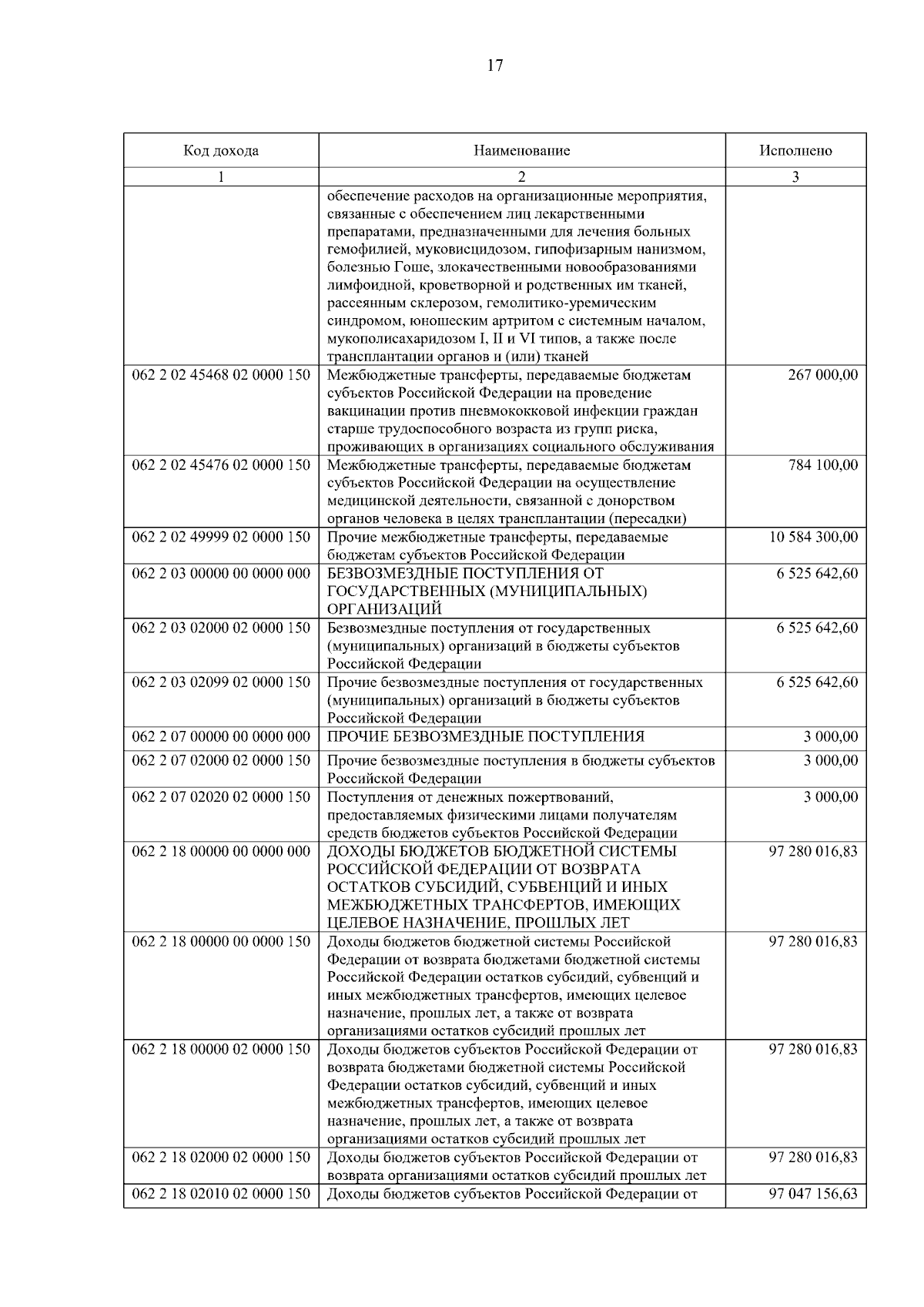 17

| Код дохода | Наименование | Исполнено |
|---|---|---|
| 1 | 2 | 3 |
| | обеспечение расходов на организационные мероприятия, связанные с обеспечением лиц лекарственными препаратами, предназначенными для лечения больных гемофилией, муковисцидозом, гипофизарным нанизмом, болезнью Гоше, злокачественными новообразованиями лимфоидной, кроветворной и родственных им тканей, рассеянным склерозом, гемолитико-уремическим синдромом, юношеским артритом с системным началом, мукополисахаридозом I, II и VI типов, а также после трансплантации органов и (или) тканей | |
| 062 2 02 45468 02 0000 150 | Межбюджетные трансферты, передаваемые бюджетам субъектов Российской Федерации на проведение вакцинации против пневмококковой инфекции граждан старше трудоспособного возраста из групп риска, проживающих в организациях социального обслуживания | 267 000,00 |
| 062 2 02 45476 02 0000 150 | Межбюджетные трансферты, передаваемые бюджетам субъектов Российской Федерации на осуществление медицинской деятельности, связанной с донорством органов человека в целях трансплантации (пересадки) | 784 100,00 |
| 062 2 02 49999 02 0000 150 | Прочие межбюджетные трансферты, передаваемые бюджетам субъектов Российской Федерации | 10 584 300,00 |
| 062 2 03 00000 00 0000 000 | БЕЗВОЗМЕЗДНЫЕ ПОСТУПЛЕНИЯ ОТ ГОСУДАРСТВЕННЫХ (МУНИЦИПАЛЬНЫХ) ОРГАНИЗАЦИЙ | 6 525 642,60 |
| 062 2 03 02000 02 0000 150 | Безвозмездные поступления от государственных (муниципальных) организаций в бюджеты субъектов Российской Федерации | 6 525 642,60 |
| 062 2 03 02099 02 0000 150 | Прочие безвозмездные поступления от государственных (муниципальных) организаций в бюджеты субъектов Российской Федерации | 6 525 642,60 |
| 062 2 07 00000 00 0000 000 | ПРОЧИЕ БЕЗВОЗМЕЗДНЫЕ ПОСТУПЛЕНИЯ | 3 000,00 |
| 062 2 07 02000 02 0000 150 | Прочие безвозмездные поступления в бюджеты субъектов Российской Федерации | 3 000,00 |
| 062 2 07 02020 02 0000 150 | Поступления от денежных пожертвований, предоставляемых физическими лицами получателям средств бюджетов субъектов Российской Федерации | 3 000,00 |
| 062 2 18 00000 00 0000 000 | ДОХОДЫ БЮДЖЕТОВ БЮДЖЕТНОЙ СИСТЕМЫ РОССИЙСКОЙ ФЕДЕРАЦИИ ОТ ВОЗВРАТА ОСТАТКОВ СУБСИДИЙ, СУБВЕНЦИЙ И ИНЫХ МЕЖБЮДЖЕТНЫХ ТРАНСФЕРТОВ, ИМЕЮЩИХ ЦЕЛЕВОЕ НАЗНАЧЕНИЕ, ПРОШЛЫХ ЛЕТ | 97 280 016,83 |
| 062 2 18 00000 00 0000 150 | Доходы бюджетов бюджетной системы Российской Федерации от возврата бюджетами бюджетной системы Российской Федерации остатков субсидий, субвенций и иных межбюджетных трансфертов, имеющих целевое назначение, прошлых лет, а также от возврата организациями остатков субсидий прошлых лет | 97 280 016,83 |
| 062 2 18 00000 02 0000 150 | Доходы бюджетов субъектов Российской Федерации от возврата бюджетами бюджетной системы Российской Федерации остатков субсидий, субвенций и иных межбюджетных трансфертов, имеющих целевое назначение, прошлых лет, а также от возврата организациями остатков субсидий прошлых лет | 97 280 016,83 |
| 062 2 18 02000 02 0000 150 | Доходы бюджетов субъектов Российской Федерации от возврата организациями остатков субсидий прошлых лет | 97 280 016,83 |
| 062 2 18 02010 02 0000 150 | Доходы бюджетов субъектов Российской Федерации от | 97 047 156,63 |